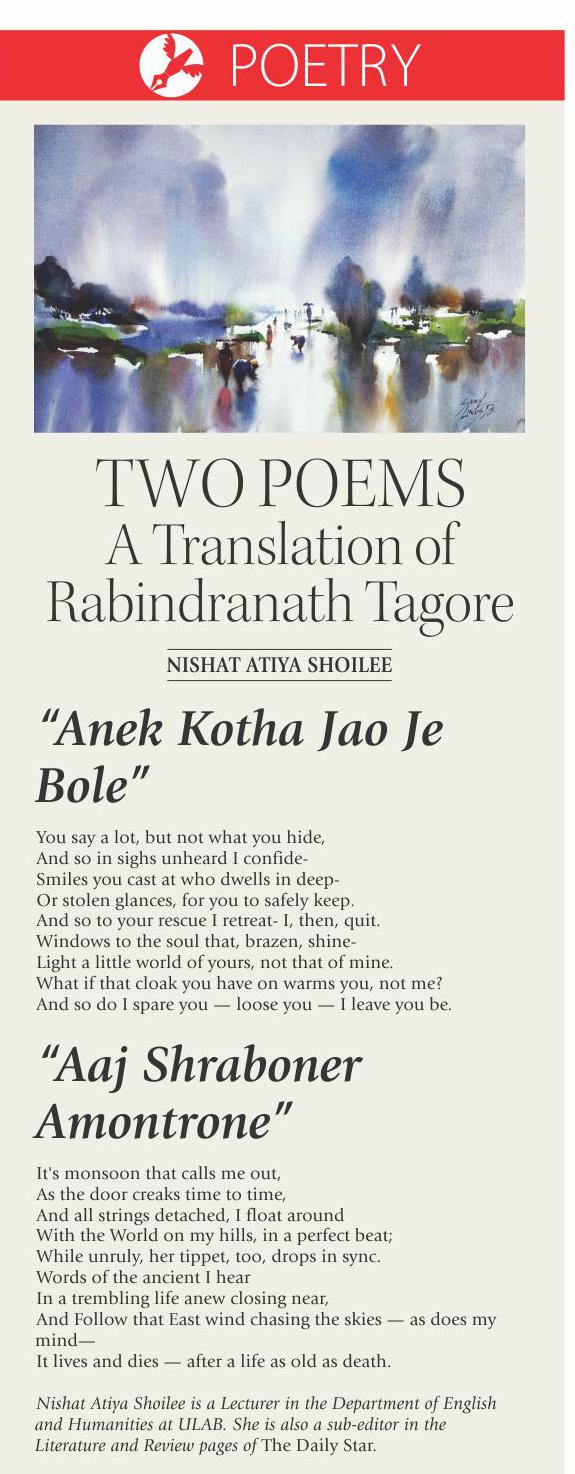 POETRY

TWO POEMS
A Translation of Rabindranath Tagore

NISHAT ATIYA SHOILEE

"Anek Kotha Jao Je Bole"

You say a lot, but not what you hide,
And so in sighs unheard I confide-
Smiles you cast at who dwells in deep-
Or stolen glances, for you to safely keep.
And so to your rescue I retreat- I, then, quit.
Windows to the soul that, brazen, shine-
Light a little world of yours, not that of mine.
What if that cloak you have on warms you, not me?
And so do I spare you — loose you — I leave you be.

"Aaj Shraboner Amontrone"

It's monsoon that calls me out,
As the door creaks time to time,
And all strings detached, I float around
With the World on my hills, in a perfect beat;
While unruly, her tippet, too, drops in sync.
Words of the ancient I hear
In a trembling life anew closing near,
And Follow that East wind chasing the skies — as does my mind—
It lives and dies — after a life as old as death.

Nishat Atiya Shoilee is a Lecturer in the Department of English and Humanities at ULAB. She is also a sub-editor in the Literature and Review pages of The Daily Star.